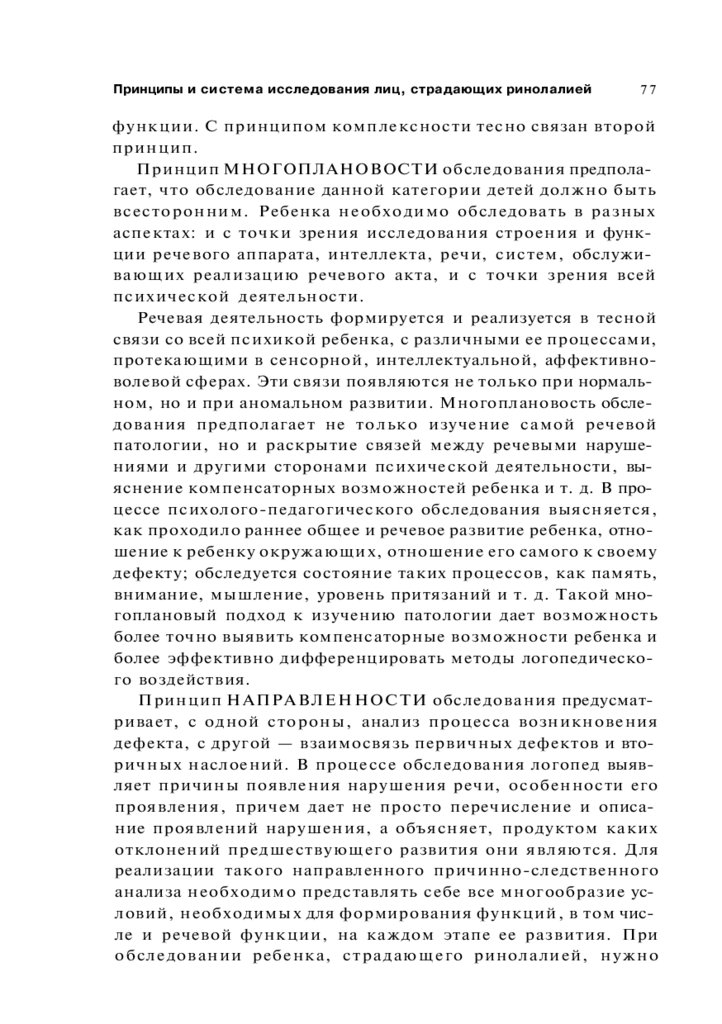 Принципы и система исследования лиц, страдающих ринолалией 77

функции. С принципом комплексности тесно связан второй принцип.

Принцип МНОГОПЛАНОВОСТИ обследования предполагает, что обследование данной категории детей должно быть всесторонним. Ребенка необходимо обследовать в разных аспектах: и с точки зрения исследования строения и функции речевого аппарата, интеллекта, речи, систем, обслуживающих реализацию речевого акта, и с точки зрения всей психической деятельности.

Речевая деятельность формируется и реализуется в тесной связи со всей психикой ребенка, с различными ее процессами, протекающими в сенсорной, интеллектуальной, аффективно-волевой сферах. Эти связи появляются не только при нормальном, но и при аномальном развитии. Многоплановость обследования предполагает не только изучение самой речевой патологии, но и раскрытие связей между речевыми нарушениями и другими сторонами психической деятельности, выяснение компенсаторных возможностей ребенка и т. д. В процессе психолого-педагогического обследования выясняется, как проходило раннее общее и речевое развитие ребенка, отношение к ребенку окружающих, отношение его самого к своему дефекту; обследуется состояние таких процессов, как память, внимание, мышление, уровень притязаний и т. д. Такой многоплановый подход к изучению патологии дает возможность более точно выявить компенсаторные возможности ребенка и более эффективно дифференцировать методы логопедического воздействия.

Принцип НАПРАВЛЕННОСТИ обследования предусматривает, с одной стороны, анализ процесса возникновения дефекта, с другой — взаимосвязь первичных дефектов и вторичных наслоений. В процессе обследования логопед выявляет причины появления нарушения речи, особенности его проявления, причем дает не просто перечисление и описание проявлений нарушения, а объясняет, продуктом каких отклонений предшествующего развития они являются. Для реализации такого направленного причинно-следственного анализа необходимо представлять себе все многообразие условий, необходимых для формирования функций, в том числе и речевой функции, на каждом этапе ее развития. При обследовании ребенка, страдающего ринолалией, нужно